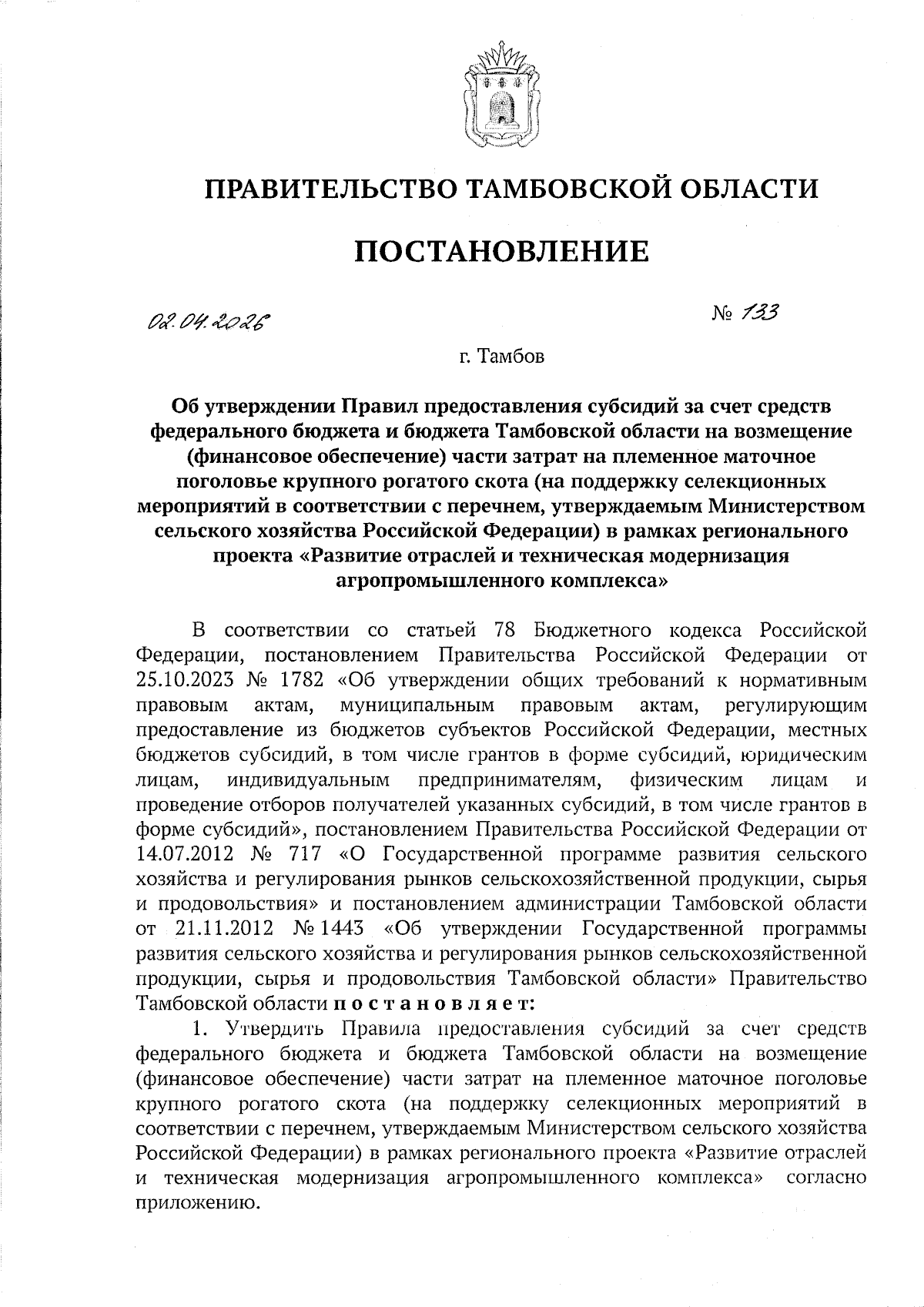 ПРАВИТЕЛЬСТВО ТАМБОВСКОЙ ОБЛАСТИ

ПОСТАНОВЛЕНИЕ

02.04.2026

№ 133

г. Тамбов

Об утверждении Правил предоставления субсидий за счет средств федерального бюджета и бюджета Тамбовской области на возмещение (финансовое обеспечение) части затрат на племенное маточное поголовье крупного рогатого скота (на поддержку селекционных мероприятий в соответствии с перечнем, утверждаемым Министерством сельского хозяйства Российской Федерации) в рамках регионального проекта «Развитие отраслей и техническая модернизация агропромышленного комплекса»

В соответствии со статьей 78 Бюджетного кодекса Российской Федерации, постановлением Правительства Российской Федерации от 25.10.2023 № 1782 «Об утверждении общих требований к нормативным правовым актам, муниципальным правовым актам, регулирующим предоставление из бюджетов субъектов Российской Федерации, местных бюджетов субсидий, в том числе грантов в форме субсидий, юридическим лицам, индивидуальным предпринимателям, физическим лицам и проведение отборов получателей указанных субсидий, в том числе грантов в форме субсидий», постановлением Правительства Российской Федерации от 14.07.2012 № 717 «О Государственной программе развития сельского хозяйства и регулирования рынков сельскохозяйственной продукции, сырья и продовольствия» и постановлением администрации Тамбовской области от 21.11.2012 № 1443 «Об утверждении Государственной программы развития сельского хозяйства и регулирования рынков сельскохозяйственной продукции, сырья и продовольствия Тамбовской области» Правительство Тамбовской области постановляет:

1. Утвердить Правила предоставления субсидий за счет средств федерального бюджета и бюджета Тамбовской области на возмещение (финансовое обеспечение) части затрат на племенное маточное поголовье крупного рогатого скота (на поддержку селекционных мероприятий в соответствии с перечнем, утверждаемым Министерством сельского хозяйства Российской Федерации) в рамках регионального проекта «Развитие отраслей и техническая модернизация агропромышленного комплекса» согласно приложению.